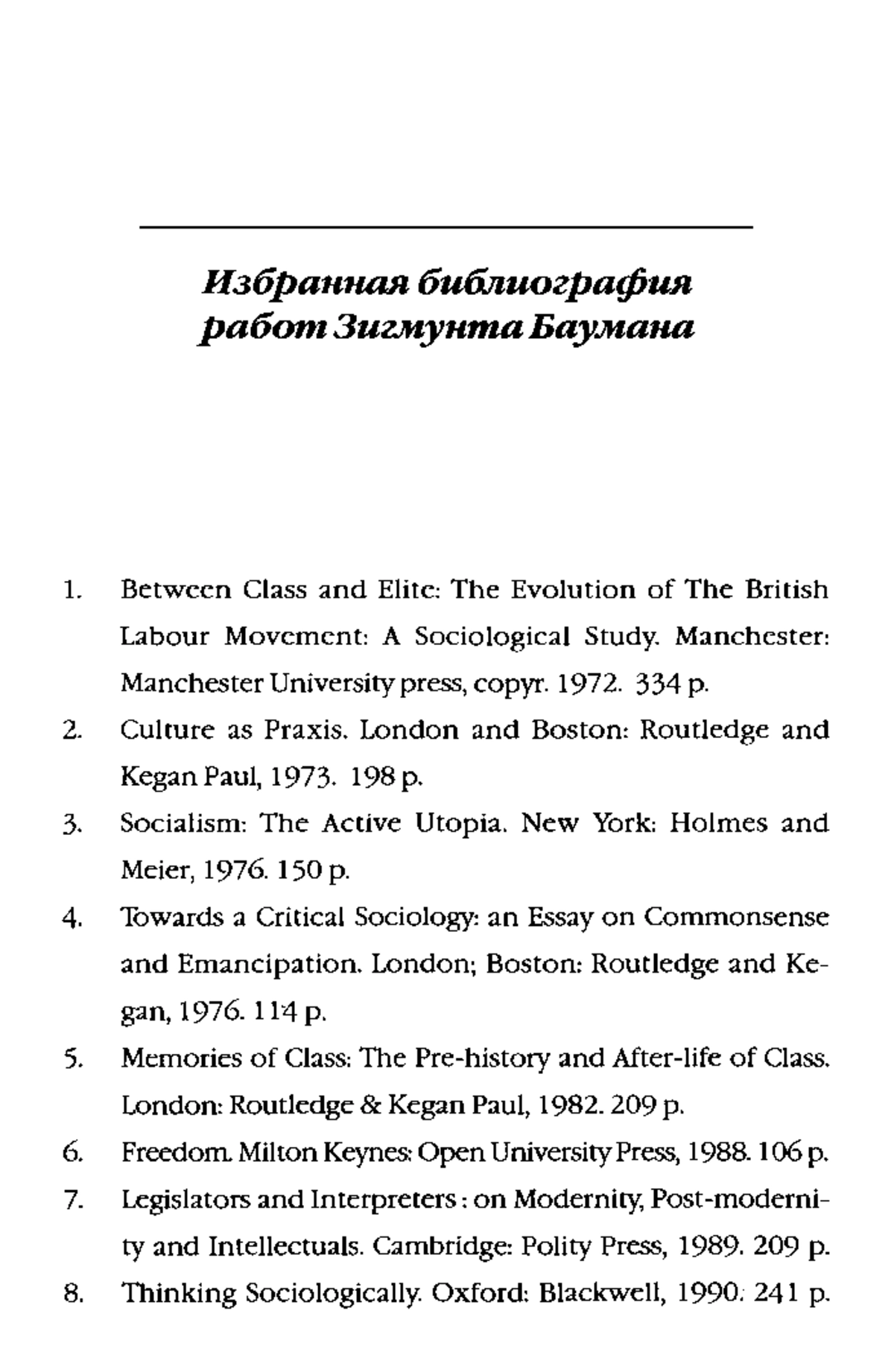 Избранная библиография работ Зигмунта Баумана

1. Between Class and Elite: The Evolution of The British Labour Movement: A Sociological Study. Manchester: Manchester University press, copyr. 1972. 334 p.
2. Culture as Praxis. London and Boston: Routledge and Kegan Paul, 1973. 198 p.
3. Socialism: The Active Utopia. New York: Holmes and Meier, 1976. 150 p.
4. Towards a Critical Sociology: an Essay on Commonsense and Emancipation. London; Boston: Routledge and Kegan, 1976. 114 p.
5. Memories of Class: The Pre-history and After-life of Class. London: Routledge & Kegan Paul, 1982. 209 p.
6. Freedom. Milton Keynes: Open University Press, 1988. 106 p.
7. Legislators and Interpreters : on Modernity, Post-modernity and Intellectuals. Cambridge: Polity Press, 1989. 209 p.
8. Thinking Sociologically. Oxford: Blackwell, 1990. 241 p.